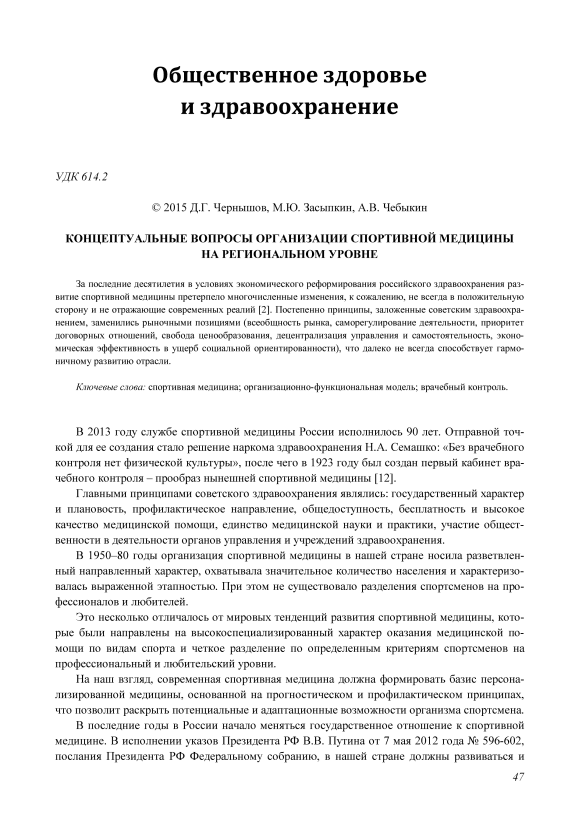 Общественное здоровье
и здравоохранение

УДК 614.2

© 2015 Д.Г. Чернышов, М.Ю. Засыпкин, А.В. Чебыкин

КОНЦЕПТУАЛЬНЫЕ ВОПРОСЫ ОРГАНИЗАЦИИ СПОРТИВНОЙ МЕДИЦИНЫ НА РЕГИОНАЛЬНОМ УРОВНЕ

За последние десятилетия в условиях экономического реформирования российского здравоохранения развитие спортивной медицины претерпело многочисленные изменения, к сожалению, не всегда в положительную сторону и не отражающие современных реалий [2]. Постепенно принципы, заложенные советским здравоохранением, заменились рыночными позициями (всеобщность рынка, саморегулирование деятельности, приоритет договорных отношений, свобода ценообразования, децентрализация управления и самостоятельность, экономическая эффективность в ущерб социальной ориентированности), что далеко не всегда способствует гармоничному развитию отрасли.

Ключевые слова: спортивная медицина; организационно-функциональная модель; врачебный контроль.

В 2013 году службе спортивной медицины России исполнилось 90 лет. Отправной точкой для ее создания стало решение наркома здравоохранения Н.А. Семашко: «Без врачебного контроля нет физической культуры», после чего в 1923 году был создан первый кабинет врачебного контроля – прообраз нынешней спортивной медицины [12].

Главными принципами советского здравоохранения являлись: государственный характер и плановость, профилактическое направление, общедоступность, бесплатность и высокое качество медицинской помощи, единство медицинской науки и практики, участие общественности в деятельности органов управления и учреждений здравоохранения.

В 1950–80 годы организация спортивной медицины в нашей стране носила разветвленный направленный характер, охватывала значительное количество населения и характеризовалась выраженной этапностью. При этом не существовало разделения спортсменов на профессионалов и любителей.

Это несколько отличалось от мировых тенденций развития спортивной медицины, которые были направлены на высокоспециализированный характер оказания медицинской помощи по видам спорта и четкое разделение по определенным критериям спортсменов на профессиональный и любительский уровни.

На наш взгляд, современная спортивная медицина должна формировать базис персонализированной медицины, основанной на прогностическом и профилактическом принципах, что позволит раскрыть потенциальные и адаптационные возможности организма спортсмена.

В последние годы в России начало меняться государственное отношение к спортивной медицине. В исполнении указов Президента РФ В.В. Путина от 7 мая 2012 года № 596-602, послания Президента РФ Федеральному собранию, в нашей стране должны развиваться и

47